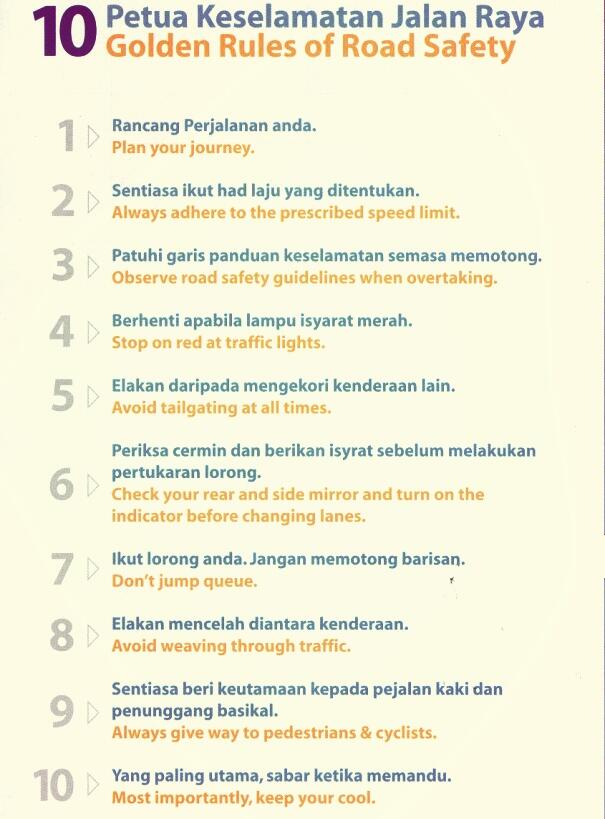 10 Petua Keselamatan Jalan Raya
Golden Rules of Road Safety

1 Rancang Perjalanan anda.
Plan your journey.

2 Sentiasa ikut had laju yang ditentukan.
Always adhere to the prescribed speed limit.

3 Patuhi garis panduan keselamatan semasa memotong.
Observe road safety guidelines when overtaking.

4 Berhenti apabila lampu isyarat merah.
Stop on red at traffic lights.

5 Elakan daripada mengekori kenderaan lain.
Avoid tailgating at all times.

6 Periksa cermin dan berikan isyrat sebelum melakukan pertukaran lorong.
Check your rear and side mirror and turn on the indicator before changing lanes.

7 Ikut lorong anda. Jangan memotong barisan.
Don't jump queue.

8 Elakan mencelah diantara kenderaan.
Avoid weaving through traffic.

9 Sentiasa beri keutamaan kepada pejalan kaki dan penunggang basikal.
Always give way to pedestrians & cyclists.

10 Yang paling utama, sabar ketika memandu.
Most importantly, keep your cool.